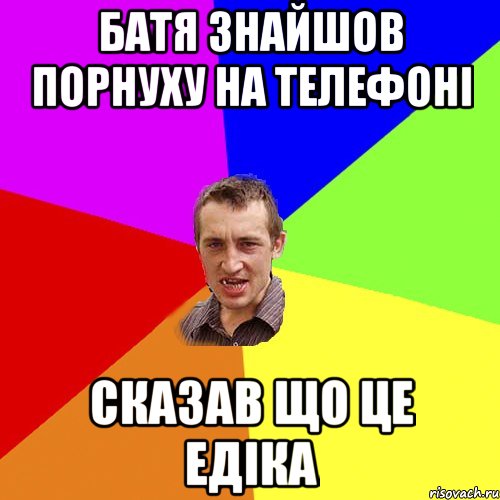 БАТЯ ЗНАЙШОВ ПОРНУХУ НА ТЕЛЕФОНІ

СКАЗАВ ЩО ЦЕ ЕДІКА

risovach.ru